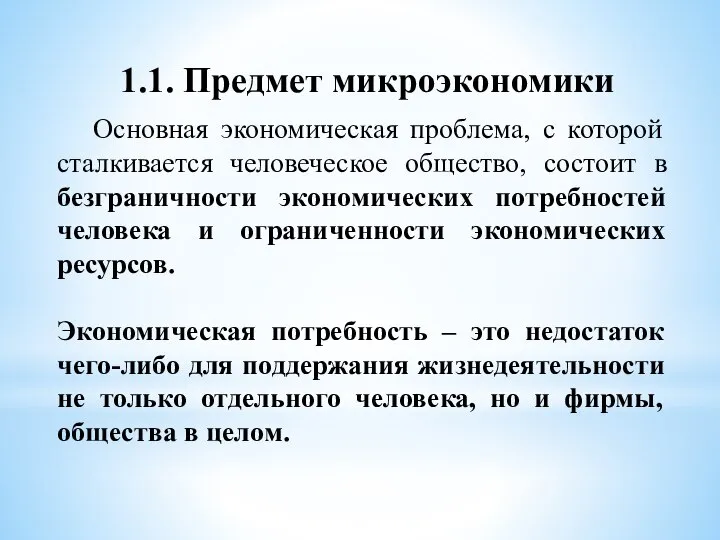 1.1. Предмет микроэкономики

Основная экономическая проблема, с которой сталкивается человеческое общество, состоит в безграничности экономических потребностей человека и ограниченности экономических ресурсов.

Экономическая потребность – это недостаток чего-либо для поддержания жизнедеятельности не только отдельного человека, но и фирмы, общества в целом.